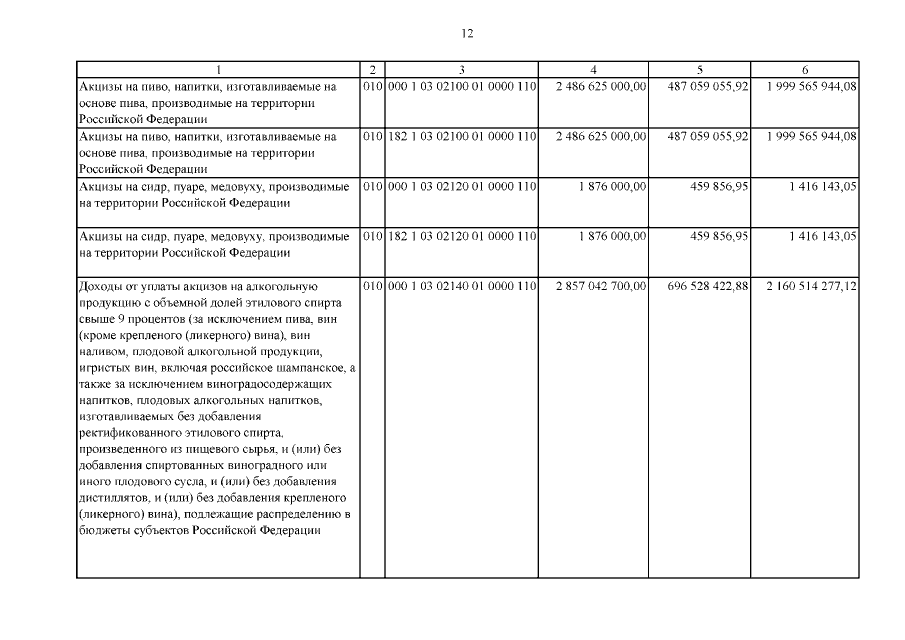 12

| 1 | 2 | 3 | 4 | 5 | 6 |
|---|---|---|---|---|---|
| Акцизы на пиво, напитки, изготавливаемые на основе пива, производимые на территории Российской Федерации | 010 | 000 1 03 02100 01 0000 110 | 2 486 625 000,00 | 487 059 055,92 | 1 999 565 944,08 |
| Акцизы на пиво, напитки, изготавливаемые на основе пива, производимые на территории Российской Федерации | 010 | 182 1 03 02100 01 0000 110 | 2 486 625 000,00 | 487 059 055,92 | 1 999 565 944,08 |
| Акцизы на сидр, пуаре, медовуху, производимые на территории Российской Федерации | 010 | 000 1 03 02120 01 0000 110 | 1 876 000,00 | 459 856,95 | 1 416 143,05 |
| Акцизы на сидр, пуаре, медовуху, производимые на территории Российской Федерации | 010 | 182 1 03 02120 01 0000 110 | 1 876 000,00 | 459 856,95 | 1 416 143,05 |
| Доходы от уплаты акцизов на алкогольную продукцию с объемной долей этилового спирта свыше 9 процентов (за исключением пива, вин (кроме крепленого (ликерного) вина), вин наливом, плодовой алкогольной продукции, игристых вин, включая российское шампанское, а также за исключением виноградосодержащих напитков, плодовых алкогольных напитков, изготавливаемых без добавления ректификованного этилового спирта, произведенного из пищевого сырья, и (или) без добавления спиртованных виноградного или иного плодового сусла, и (или) без добавления дистиллятов, и (или) без добавления крепленого (ликерного) вина), подлежащие распределению в бюджеты субъектов Российской Федерации | 010 | 000 1 03 02140 01 0000 110 | 2 857 042 700,00 | 696 528 422,88 | 2 160 514 277,12 |